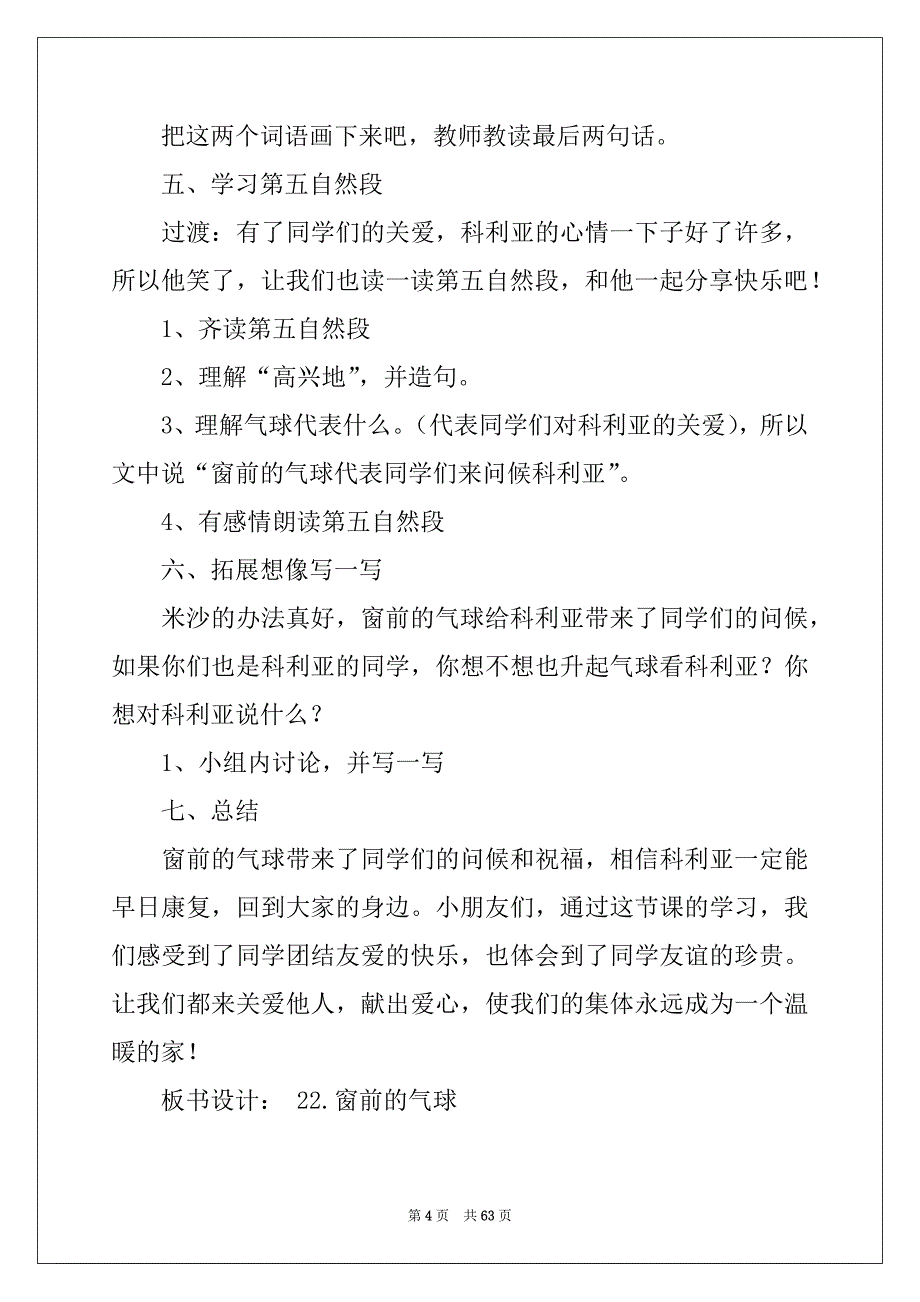 把这两个词语画下来吧，教师教读最后两句话。

五、学习第五自然段

过渡：有了同学们的关爱，科利亚的心情一下子好了许多，所以他笑了，让我们也读一读第五自然段，和他一起分享快乐吧！

1、齐读第五自然段

2、理解“高兴地”，并造句。

3、理解气球代表什么。（代表同学们对科利亚的关爱），所以文中说“窗前的气球代表同学们来问候科利亚”。

4、有感情朗读第五自然段

六、拓展想像写一写

米沙的办法真好，窗前的气球给科利亚带来了同学们的问候，如果你们也是科利亚的同学，你想不想也升起气球看科利亚？你想对科利亚说什么？

1、小组内讨论，并写一写

七、总结

窗前的气球带来了同学们的问候和祝福，相信科利亚一定能早日康复，回到大家的身边。小朋友们，通过这节课的学习，我们感受到了同学团结友爱的快乐，也体会到了同学友谊的珍贵。让我们都来关爱他人，献出爱心，使我们的集体永远成为一个温暖的家！

板书设计： 22.窗前的气球

第 4 页 共 63 页